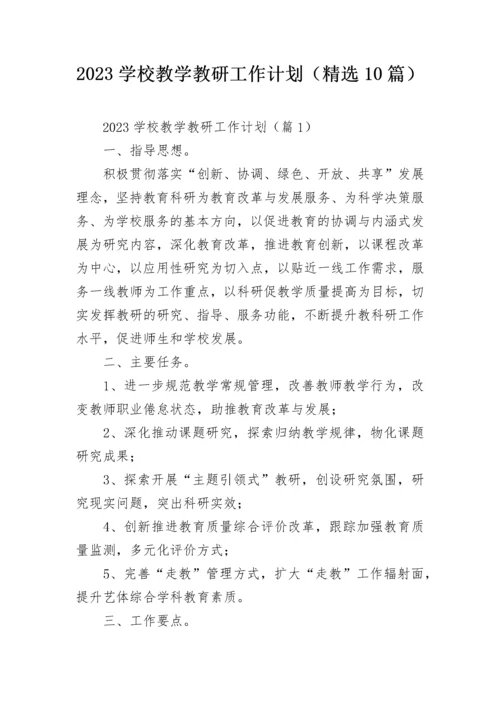 2023 学校教学教研工作计划（精选 10 篇）

2023 学校教学教研工作计划（篇 1）

一、指导思想。

积极贯彻落实“创新、协调、绿色、开放、共享”发展理念，坚持教育科研为教育改革与发展服务、为科学决策服务、为学校服务的基本方向，以促进教育的协调与内涵式发展为研究内容，深化教育改革，推进教育创新，以课程改革为中心，以应用性研究为切入点，以贴近一线工作需求，服务一线教师为工作重点，以科研促教学质量提高为目标，切实发挥教研的研究、指导、服务功能，不断提升教科研工作水平，促进师生和学校发展。

二、主要任务。

1、进一步规范教学常规管理，改善教师教学行为，改变教师职业倦怠状态，助推教育改革与发展；

2、深化推动课题研究，探索归纳教学规律，物化课题研究成果；

3、探索开展“主题引领式”教研，创设研究氛围，研究现实问题，突出科研实效；

4、创新推进教育质量综合评价改革，跟踪加强教育质量监测，多元化评价方式；

5、完善“走教”管理方式，扩大“走教”工作辐射面，提升艺体综合学科教育素质。

三、工作要点。